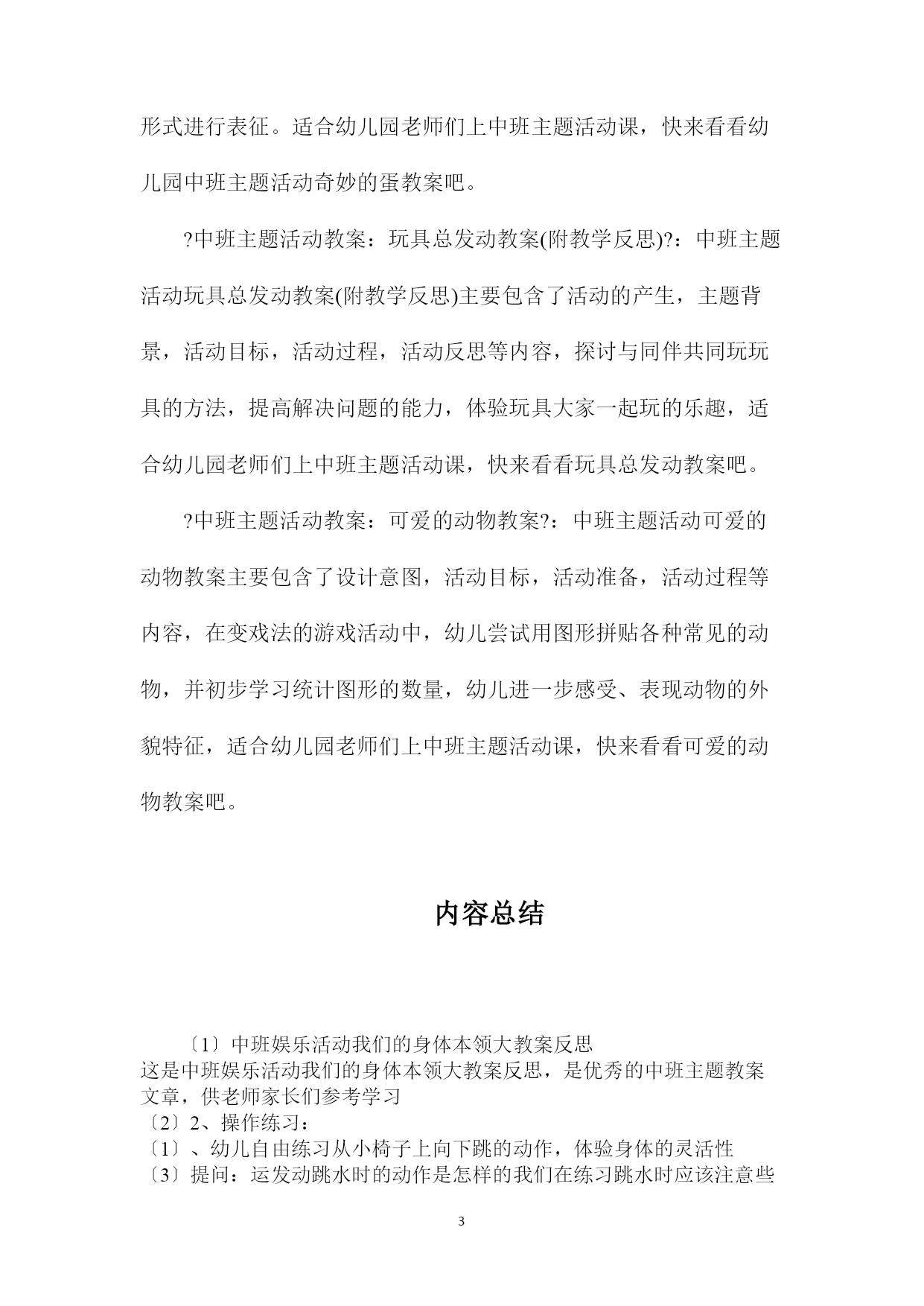 形式进行表征。适合幼儿园老师们上中班主题活动课，快来看看幼儿园中班主题活动奇妙的蛋教案吧。

?中班主题活动教案：玩具总发动教案(附教学反思)?：中班主题活动玩具总发动教案(附教学反思)主要包含了活动的产生，主题背景，活动目标，活动过程，活动反思等内容，探讨与同伴共同玩玩具的方法，提高解决问题的能力，体验玩具大家一起玩的乐趣，适合幼儿园老师们上中班主题活动课，快来看看玩具总发动教案吧。

?中班主题活动教案：可爱的动物教案?：中班主题活动可爱的动物教案主要包含了设计意图，活动目标，活动准备，活动过程等内容，在变戏法的游戏活动中，幼儿尝试用图形拼贴各种常见的动物，并初步学习统计图形的数量，幼儿进一步感受、表现动物的外貌特征，适合幼儿园老师们上中班主题活动课，快来看看可爱的动物教案吧。

内容总结

〔1〕中班娱乐活动我们的身体本领大教案反思
这是中班娱乐活动我们的身体本领大教案反思，是优秀的中班主题教案文章，供老师家长们参考学习
〔2〕2、操作练习：
〔1〕、幼儿自由练习从小椅子上向下跳的动作，体验身体的灵活性
〔3〕提问：运发动跳水时的动作是怎样的我们在练习跳水时应该注意些

3